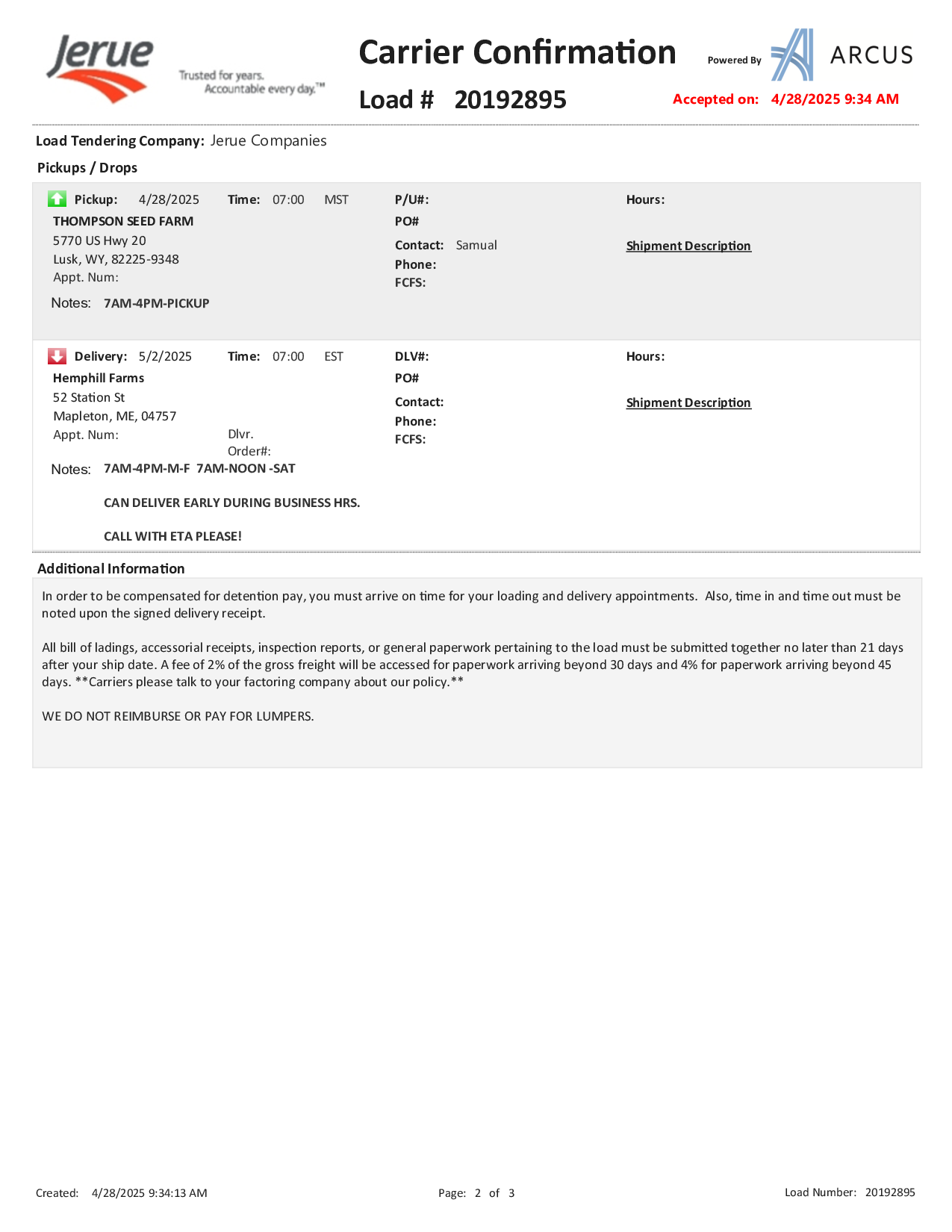 Jerue

Trusted for years. Accountable every day.™

Carrier Confirmation

Load # 20192895

Powered By ARCUS

Accepted on: 4/28/2025 9:34 AM

Load Tendering Company: Jerue Companies

Pickups / Drops

Pickup: 4/28/2025 Time: 07:00 MST

THOMPSON SEED FARM
5770 US Hwy 20
Lusk, WY, 82225-9348
Appt. Num:

Notes: 7AM-4PM-PICKUP

P/U#:
PO#
Contact: Samual
Phone:
FCFS:

Hours:

Shipment Description

Delivery: 5/2/2025 Time: 07:00 EST

Hemphill Farms
52 Station St
Mapleton, ME, 04757
Appt. Num: Dlvr. Order#:

Notes: 7AM-4PM-M-F 7AM-NOON -SAT

CAN DELIVER EARLY DURING BUSINESS HRS.

CALL WITH ETA PLEASE!

DLV#:
PO#
Contact:
Phone:
FCFS:

Hours:

Shipment Description

Additional Information

In order to be compensated for detention pay, you must arrive on time for your loading and delivery appointments. Also, time in and time out must be noted upon the signed delivery receipt.

All bill of ladings, accessorial receipts, inspection reports, or general paperwork pertaining to the load must be submitted together no later than 21 days after your ship date. A fee of 2% of the gross freight will be accessed for paperwork arriving beyond 30 days and 4% for paperwork arriving beyond 45 days. **Carriers please talk to your factoring company about our policy.**

WE DO NOT REIMBURSE OR PAY FOR LUMPERS.

Created: 4/28/2025 9:34:13 AM

Page: 2 of 3

Load Number: 20192895